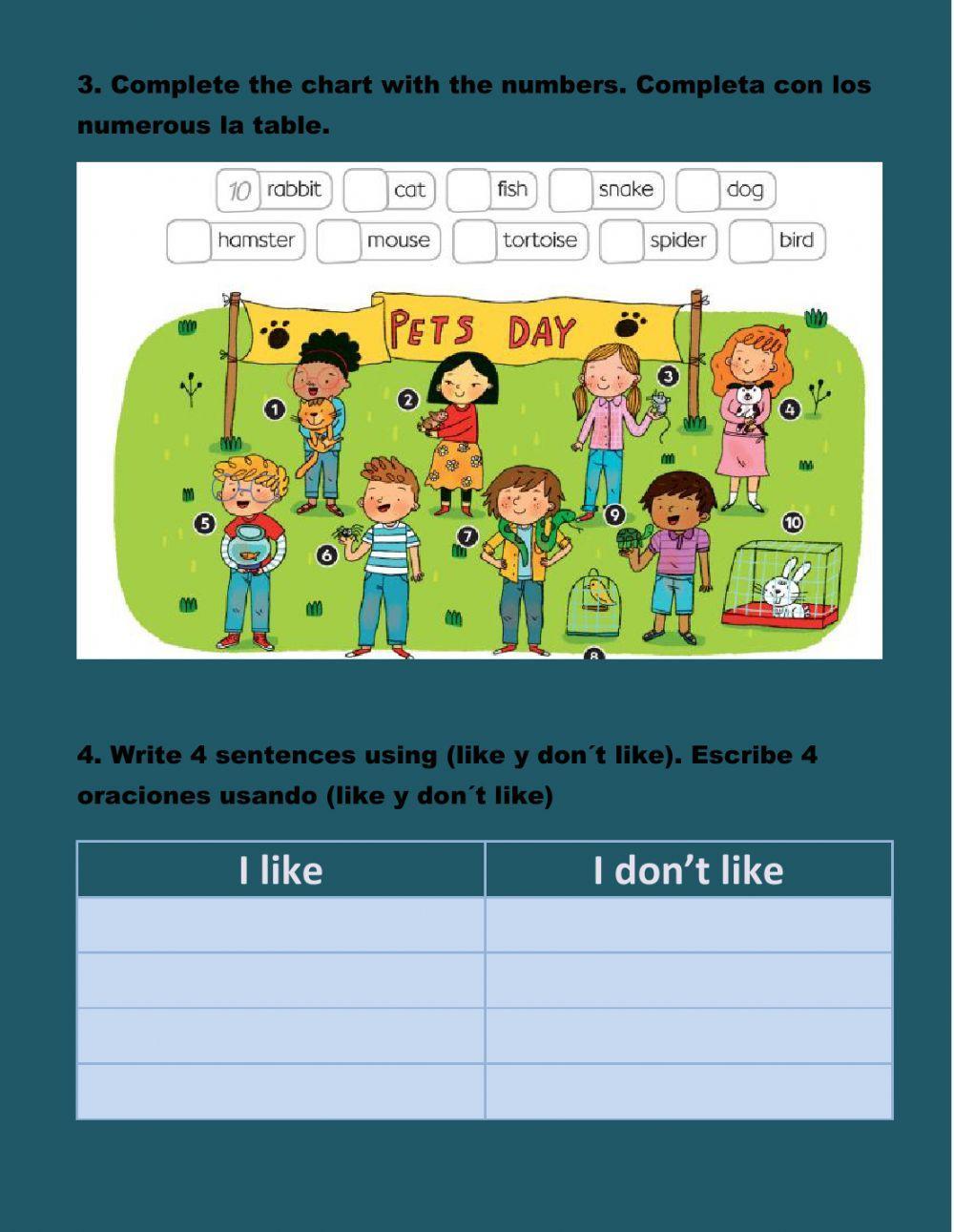 3. Complete the chart with the numbers. Completa con los numerous la table.

10 rabbit ☐ cat ☐ fish ☐ snake ☐ dog
☐ hamster ☐ mouse ☐ tortoise ☐ spider ☐ bird

PETS DAY

1
2
3
4
5
6
7
8
9
10

4. Write 4 sentences using (like y don´t like). Escribe 4 oraciones usando (like y don´t like)

| I like | I don't like |
|---|---|
| | |
| | |
| | |
| | |